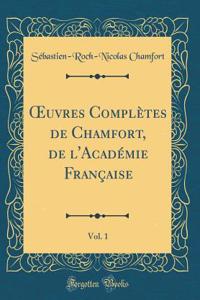 Sébastien-Roch-Nicolas Chamfort

Œuvres Complètes de Chamfort, de l'Académie Française

Vol. 1

Forgotten Books